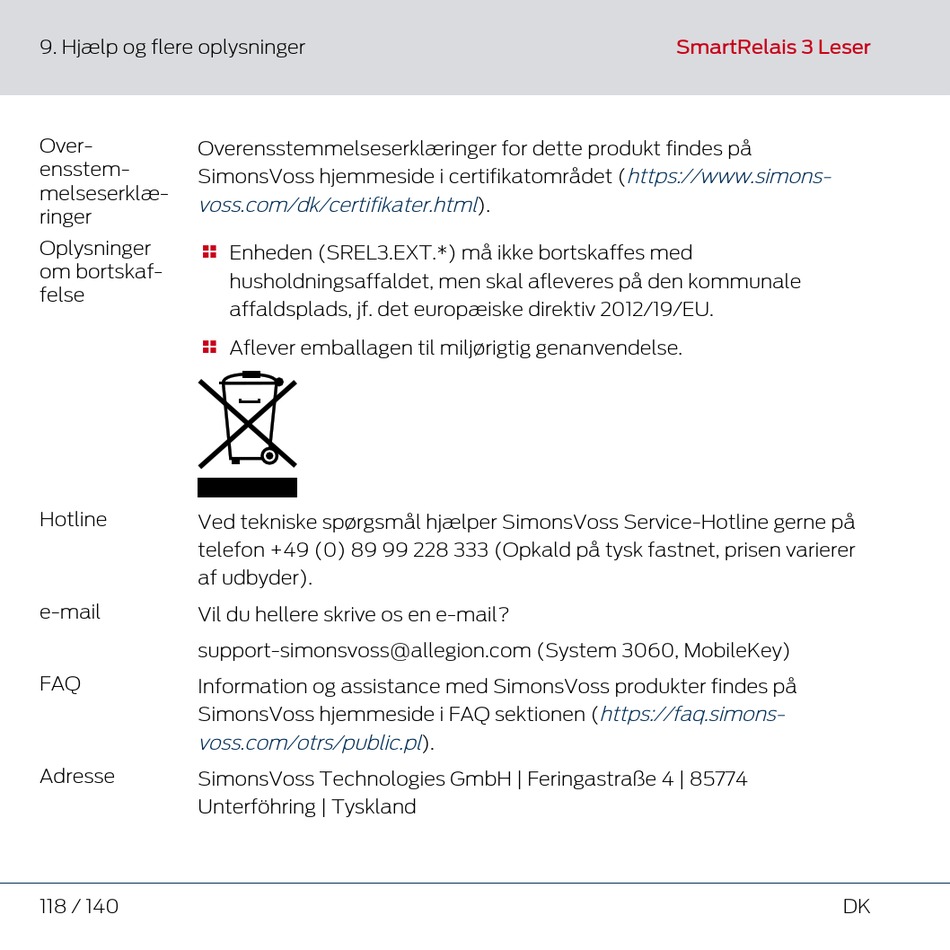 9. Hjælp og flere oplysninger

SmartRelais 3 Leser

Overensstemmelseserklæringer

Overensstemmelseserklæringer for dette produkt findes på SimonsVoss hjemmeside i certifikatområdet (https://www.simons-voss.com/dk/certifikater.html).

Oplysninger om bortskaffelse

Enheden (SREL3.EXT.*) må ikke bortskaffes med husholdningsaffaldet, men skal afleveres på den kommunale affaldsplads, jf. det europæiske direktiv 2012/19/EU.

Aflever emballagen til miljørigtig genanvendelse.

Hotline

Ved tekniske spørgsmål hjælper SimonsVoss Service-Hotline gerne på telefon +49 (0) 89 99 228 333 (Opkald på tysk fastnet, prisen varierer af udbyder).

e-mail

Vil du hellere skrive os en e-mail?

support-simonsvoss@allegion.com (System 3060, MobileKey)

FAQ

Information og assistance med SimonsVoss produkter findes på SimonsVoss hjemmeside i FAQ sektionen (https://faq.simons-voss.com/otrs/public.pl).

Adresse

SimonsVoss Technologies GmbH | Feringastraße 4 | 85774 Unterföhring | Tyskland

118 / 140

DK